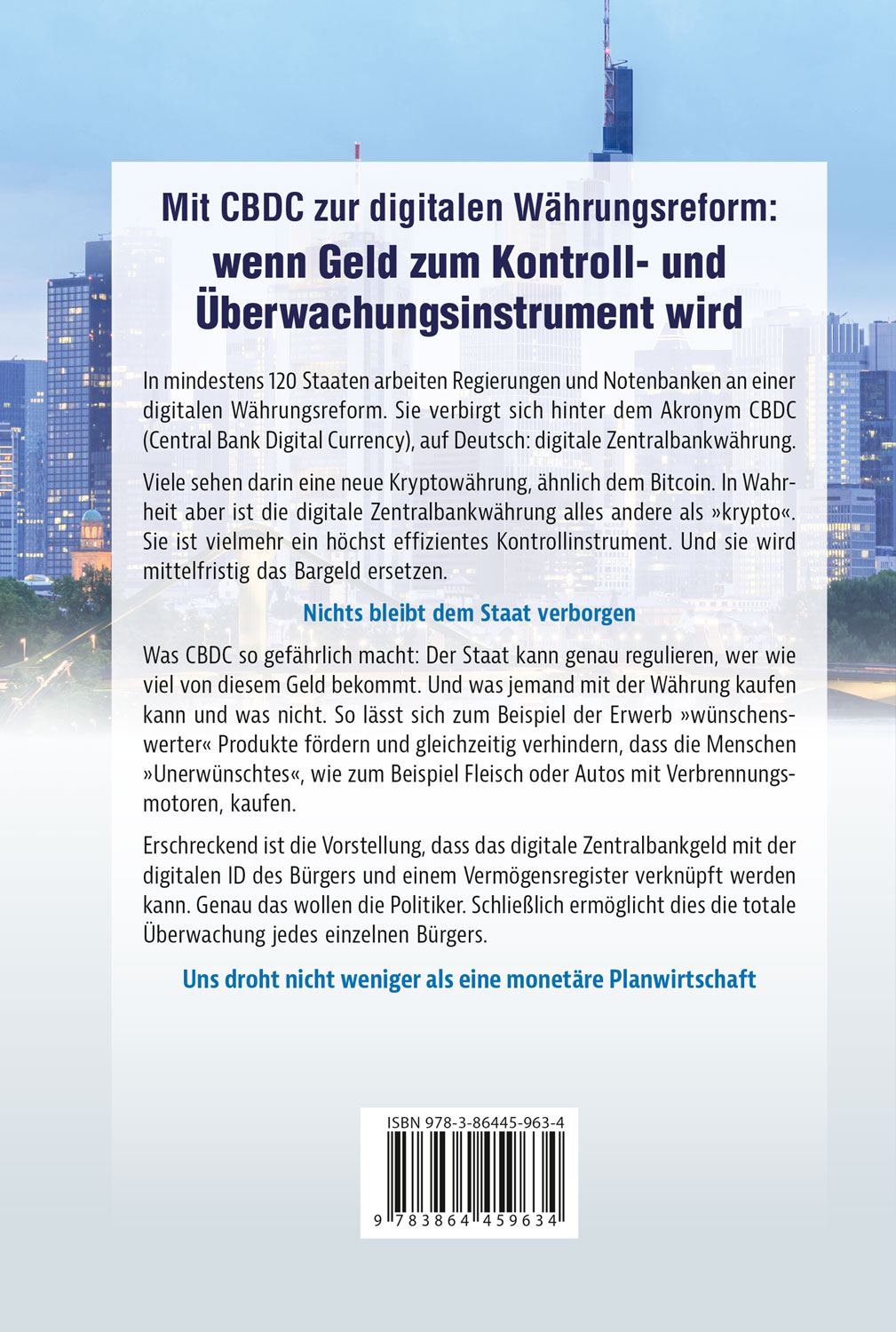 Mit CBDC zur digitalen Währungsreform:
wenn Geld zum Kontroll- und Überwachungsinstrument wird

In mindestens 120 Staaten arbeiten Regierungen und Notenbanken an einer digitalen Währungsreform. Sie verbirgt sich hinter dem Akronym CBDC (Central Bank Digital Currency), auf Deutsch: digitale Zentralbankwährung.

Viele sehen darin eine neue Kryptowährung, ähnlich dem Bitcoin. In Wahrheit aber ist die digitale Zentralbankwährung alles andere als »krypto«. Sie ist vielmehr ein höchst effizientes Kontrollinstrument. Und sie wird mittelfristig das Bargeld ersetzen.

Nichts bleibt dem Staat verborgen

Was CBDC so gefährlich macht: Der Staat kann genau regulieren, wer wie viel von diesem Geld bekommt. Und was jemand mit der Währung kaufen kann und was nicht. So lässt sich zum Beispiel der Erwerb »wünschenswerter« Produkte fördern und gleichzeitig verhindern, dass die Menschen »Unerwünschtes«, wie zum Beispiel Fleisch oder Autos mit Verbrennungsmotoren, kaufen.

Erschreckend ist die Vorstellung, dass das digitale Zentralbankgeld mit der digitalen ID des Bürgers und einem Vermögensregister verknüpft werden kann. Genau das wollen die Politiker. Schließlich ermöglicht dies die totale Überwachung jedes einzelnen Bürgers.

Uns droht nicht weniger als eine monetäre Planwirtschaft

ISBN 978-3-86445-963-4
9 783864 459634